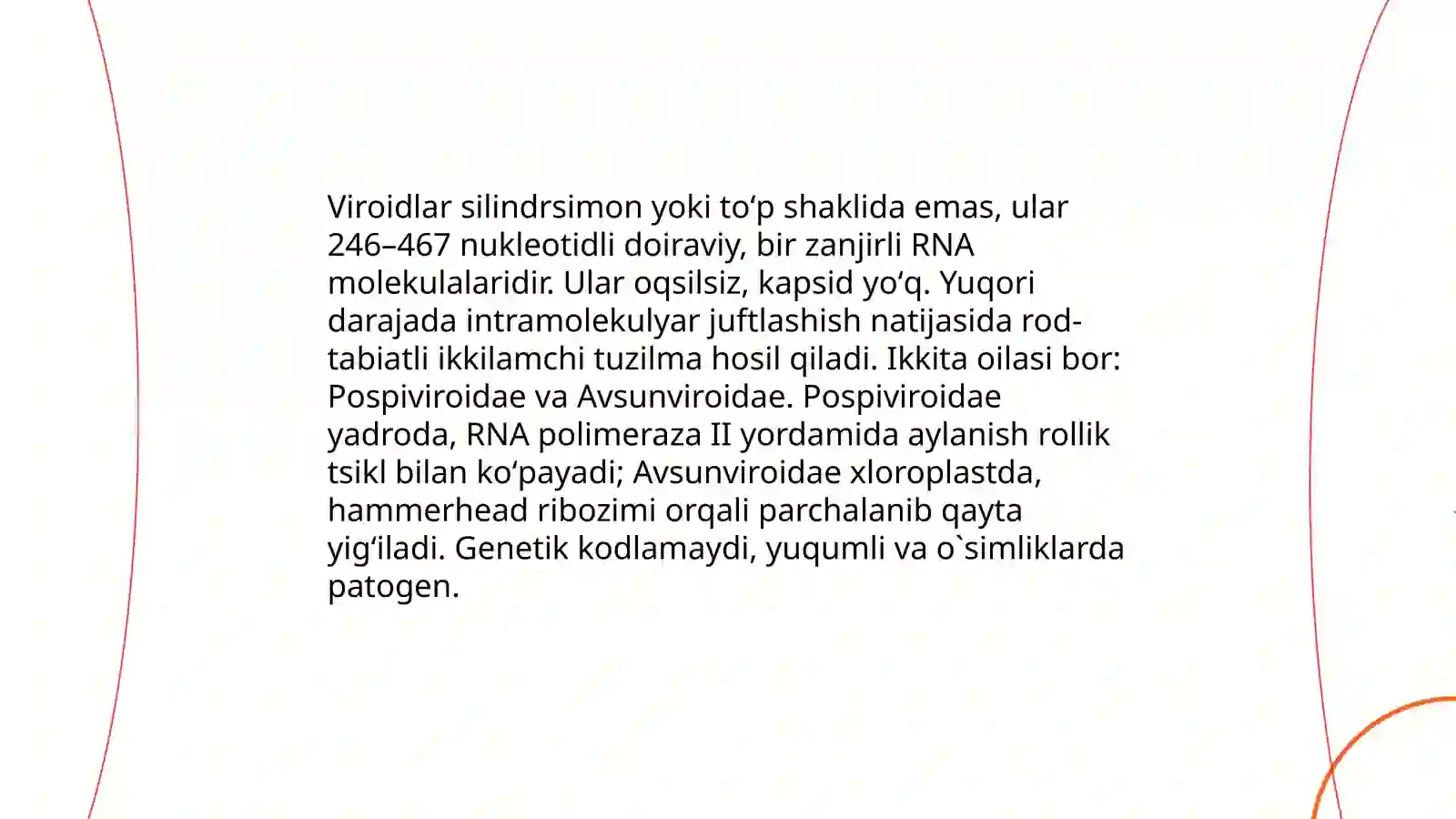 Viroidlar silindrsimon yoki to‘p shaklida emas, ular 246–467 nukleotidli doiraviy, bir zanjirli RNA molekulalaridir. Ular oqsilsiz, kapsid yo‘q. Yuqori darajada intramolekulyar juftlashish natijasida rod-tabiatli ikkilamchi tuzilma hosil qiladi. Ikkita oilasi bor: Pospiviroidae va Avsunviroidae. Pospiviroidae yadroda, RNA polimeraza II yordamida aylanish rollik tsikl bilan ko‘payadi; Avsunviroidae xloroplastda, hammerhead ribozimi orqali parchalanib qayta yig‘iladi. Genetik kodlamaydi, yuqumli va o`simliklarda patogen.